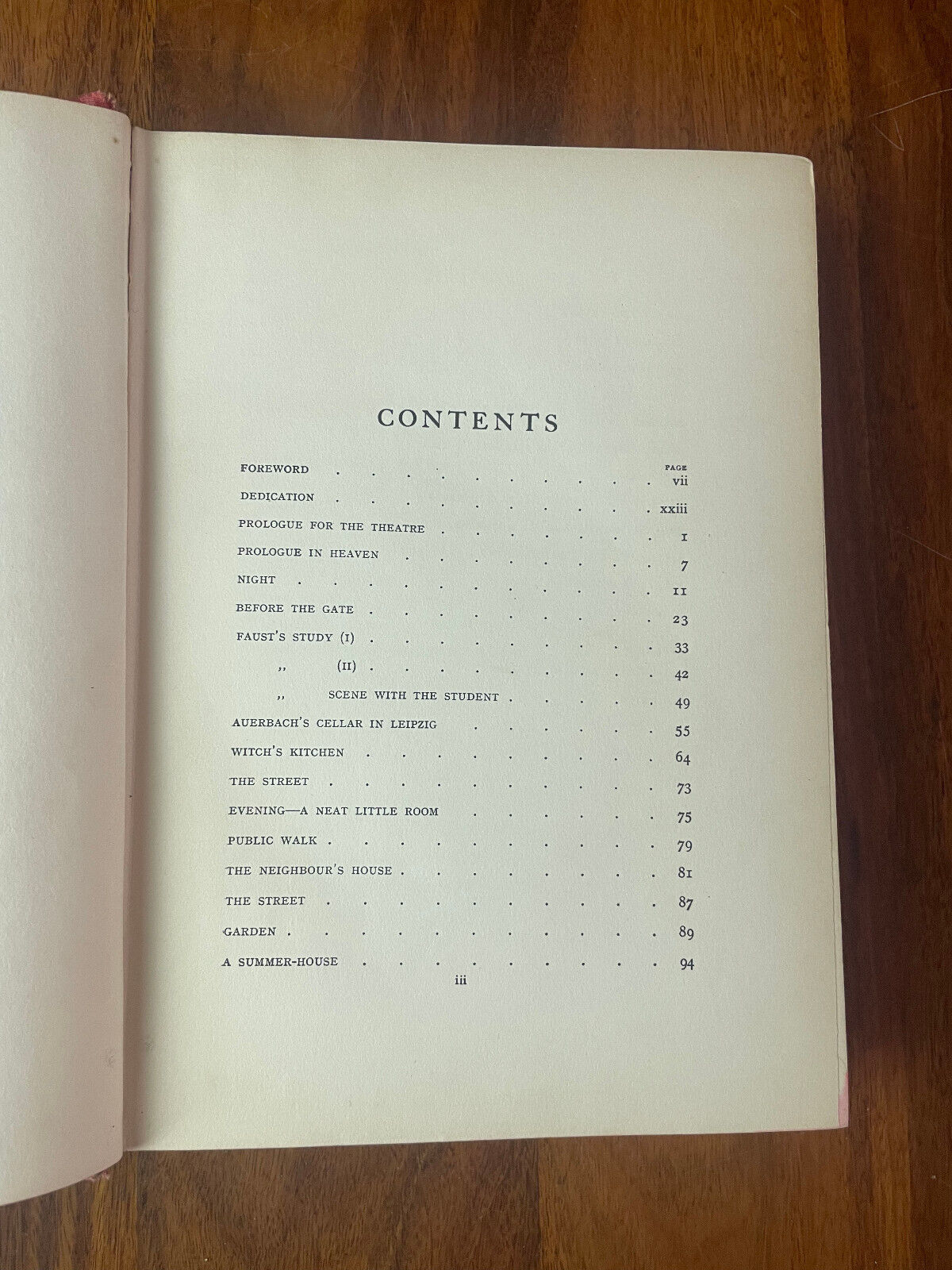 CONTENTS

| | PAGE |
|---|---|
| FOREWORD | vii |
| DEDICATION | xxiii |
| PROLOGUE FOR THE THEATRE | 1 |
| PROLOGUE IN HEAVEN | 7 |
| NIGHT | 11 |
| BEFORE THE GATE | 23 |
| FAUST'S STUDY (I) | 33 |
| ,, (II) | 42 |
| ,, SCENE WITH THE STUDENT | 49 |
| AUERBACH'S CELLAR IN LEIPZIG | 55 |
| WITCH'S KITCHEN | 64 |
| THE STREET | 73 |
| EVENING—A NEAT LITTLE ROOM | 75 |
| PUBLIC WALK | 79 |
| THE NEIGHBOUR'S HOUSE | 81 |
| THE STREET | 87 |
| GARDEN | 89 |
| A SUMMER-HOUSE | 94 |

iii